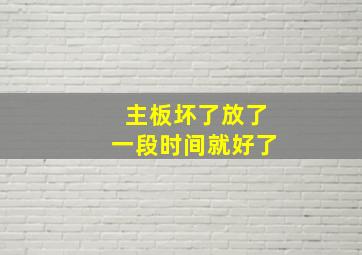 主板坏了放了
一段时间就好了